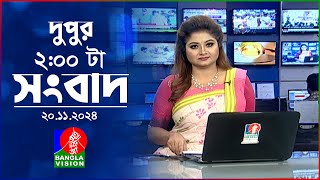 দুপুর
২:০০ টা
সংবাদ
২০.১১.২০২৪

BANGLA VISION